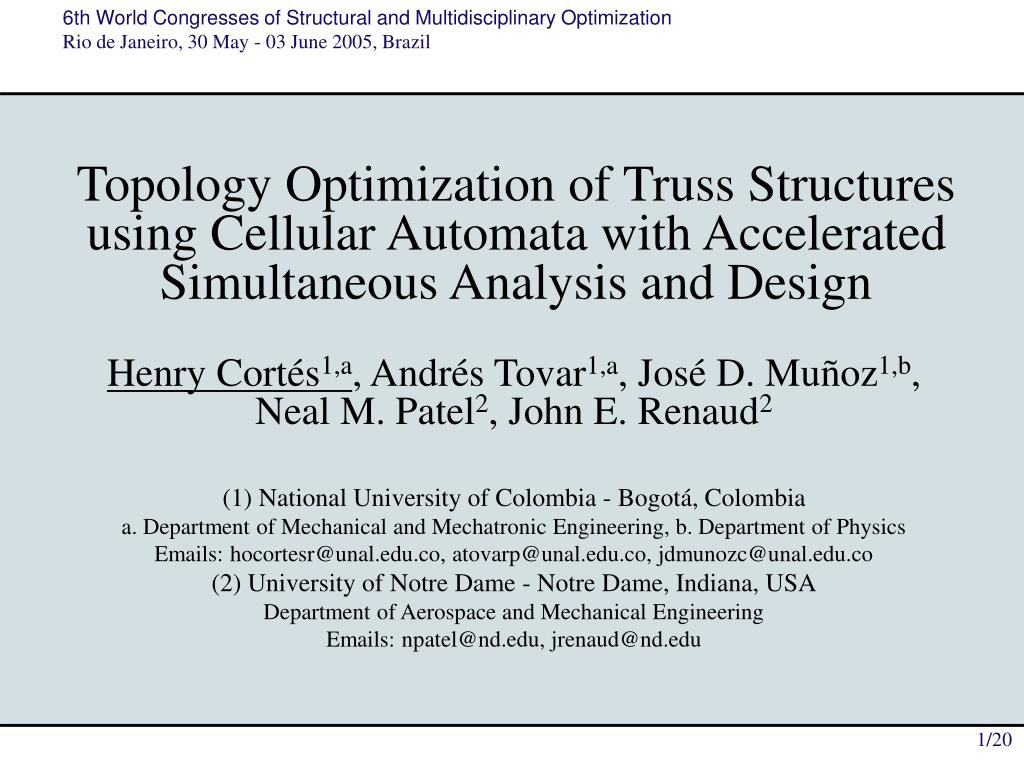 6th World Congresses of Structural and Multidisciplinary Optimization
Rio de Janeiro, 30 May - 03 June 2005, Brazil

Topology Optimization of Truss Structures using Cellular Automata with Accelerated Simultaneous Analysis and Design

Henry Cortés$^{1,a}$, Andrés Tovar$^{1,a}$, José D. Muñoz$^{1,b}$, Neal M. Patel$^{2}$, John E. Renaud$^{2}$

(1) National University of Colombia - Bogotá, Colombia
a. Department of Mechanical and Mechatronic Engineering, b. Department of Physics
Emails: hocortesr@unal.edu.co, atovarp@unal.edu.co, jdmunozc@unal.edu.co
(2) University of Notre Dame - Notre Dame, Indiana, USA
Department of Aerospace and Mechanical Engineering
Emails: npatel@nd.edu, jrenaud@nd.edu

1/20